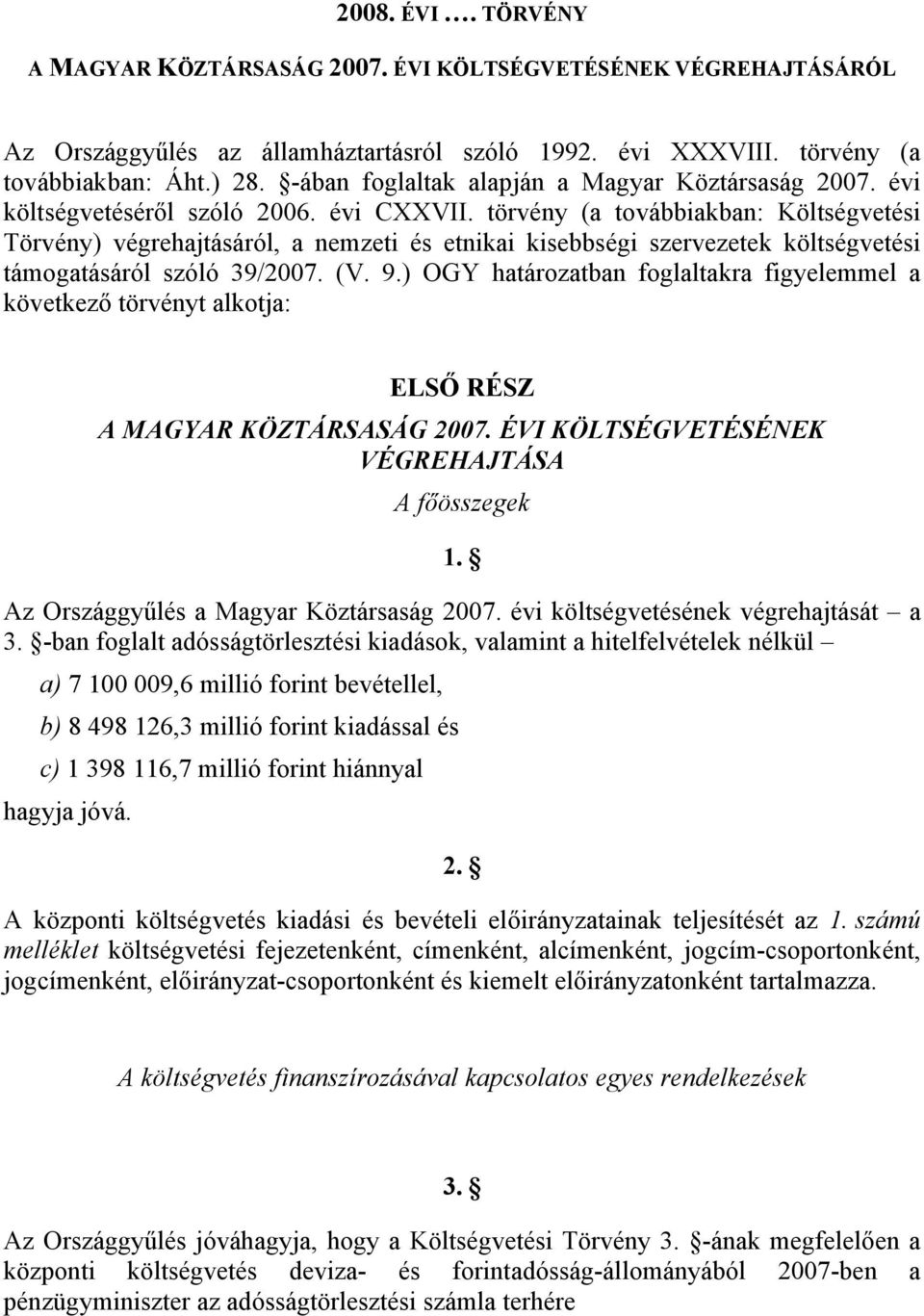 2008. ÉVI …. TÖRVÉNY

A MAGYAR KÖZTÁRSASÁG 2007. ÉVI KÖLTSÉGVETÉSÉNEK VÉGREHAJTÁSÁRÓL

Az Országgyűlés az államháztartásról szóló 1992. évi XXXVIII. törvény (a továbbiakban: Áht.) 28. §-ában foglaltak alapján a Magyar Köztársaság 2007. évi költségvetéséről szóló 2006. évi CXXVII. törvény (a továbbiakban: Költségvetési Törvény) végrehajtásáról, a nemzeti és etnikai kisebbségi szervezetek költségvetési támogatásáról szóló 39/2007. (V. 9.) OGY határozatban foglaltakra figyelemmel a következő törvényt alkotja:

ELSŐ RÉSZ
A MAGYAR KÖZTÁRSASÁG 2007. ÉVI KÖLTSÉGVETÉSÉNEK VÉGREHAJTÁSA

A főösszegek

1. §

Az Országgyűlés a Magyar Köztársaság 2007. évi költségvetésének végrehajtását – a 3. §-ban foglalt adósságtörlesztési kiadások, valamint a hitelfelvételek nélkül –

a) 7 100 009,6 millió forint bevétellel,

b) 8 498 126,3 millió forint kiadással és

c) 1 398 116,7 millió forint hiánnyal

hagyja jóvá.

2. §

A központi költségvetés kiadási és bevételi előirányzatainak teljesítését az 1. számú melléklet költségvetési fejezetenként, címenként, alcímenként, jogcím-csoportonként, jogcímenként, előirányzat-csoportonként és kiemelt előirányzatonként tartalmazza.

A költségvetés finanszírozásával kapcsolatos egyes rendelkezések

3. §

Az Országgyűlés jóváhagyja, hogy a Költségvetési Törvény 3. §-ának megfelelően a központi költségvetés deviza- és forintadósság-állományából 2007-ben a pénzügyminiszter az adósságtörlesztési számla terhére